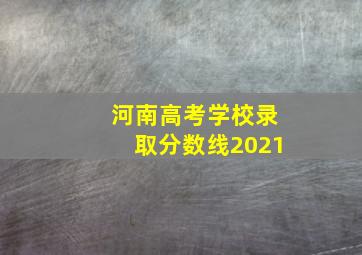 河南高考学校录取分数线2021